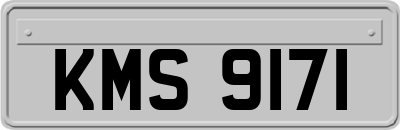 KMS 9171